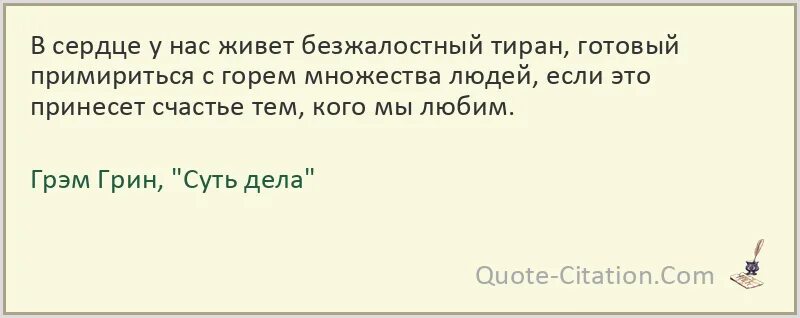 В сердце у нас живет безжалостный тиран, готовый примириться с горем множества людей, если это принесет счастье тем, кого мы любим.

Грэм Грин, "Суть дела"

Quote-Citation.Com